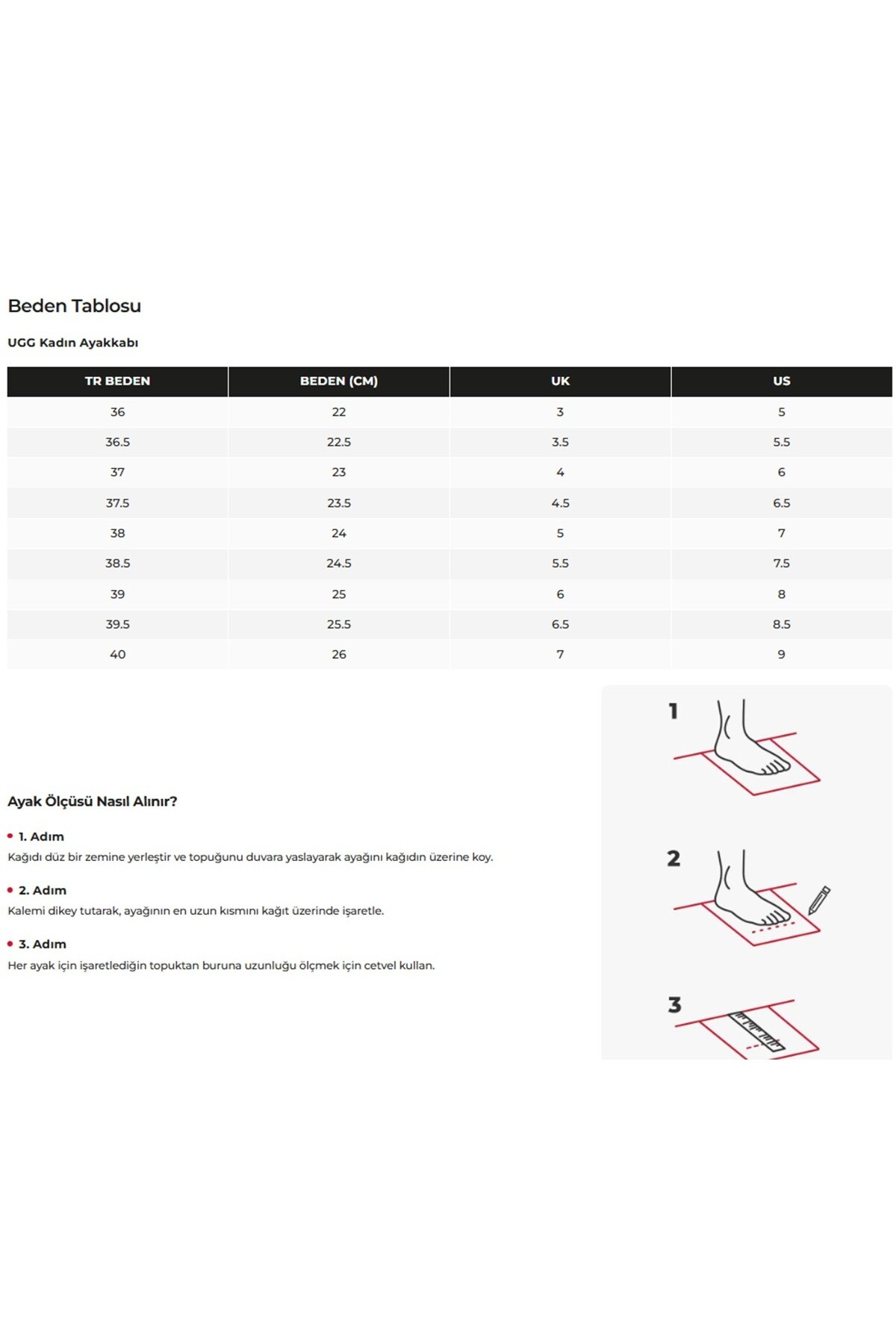 Beden Tablosu

UGG Kadın Ayakkabı

| TR BEDEN | BEDEN (CM) | UK | US |
|---|---|---|---|
| 36 | 22 | 3 | 5 |
| 36.5 | 22.5 | 3.5 | 5.5 |
| 37 | 23 | 4 | 6 |
| 37.5 | 23.5 | 4.5 | 6.5 |
| 38 | 24 | 5 | 7 |
| 38.5 | 24.5 | 5.5 | 7.5 |
| 39 | 25 | 6 | 8 |
| 39.5 | 25.5 | 6.5 | 8.5 |
| 40 | 26 | 7 | 9 |

Ayak Ölçüsü Nasıl Alınır?

• 1. Adım
Kağıdı düz bir zemine yerleştir ve topuğunu duvara yaslayarak ayağını kağıdın üzerine koy.

• 2. Adım
Kalemi dikey tutarak, ayağının en uzun kısmını kağıt üzerinde işaretle.

• 3. Adım
Her ayak için işaretlediğin topuktan buruna uzunluğu ölçmek için cetvel kullan.

1

2

3